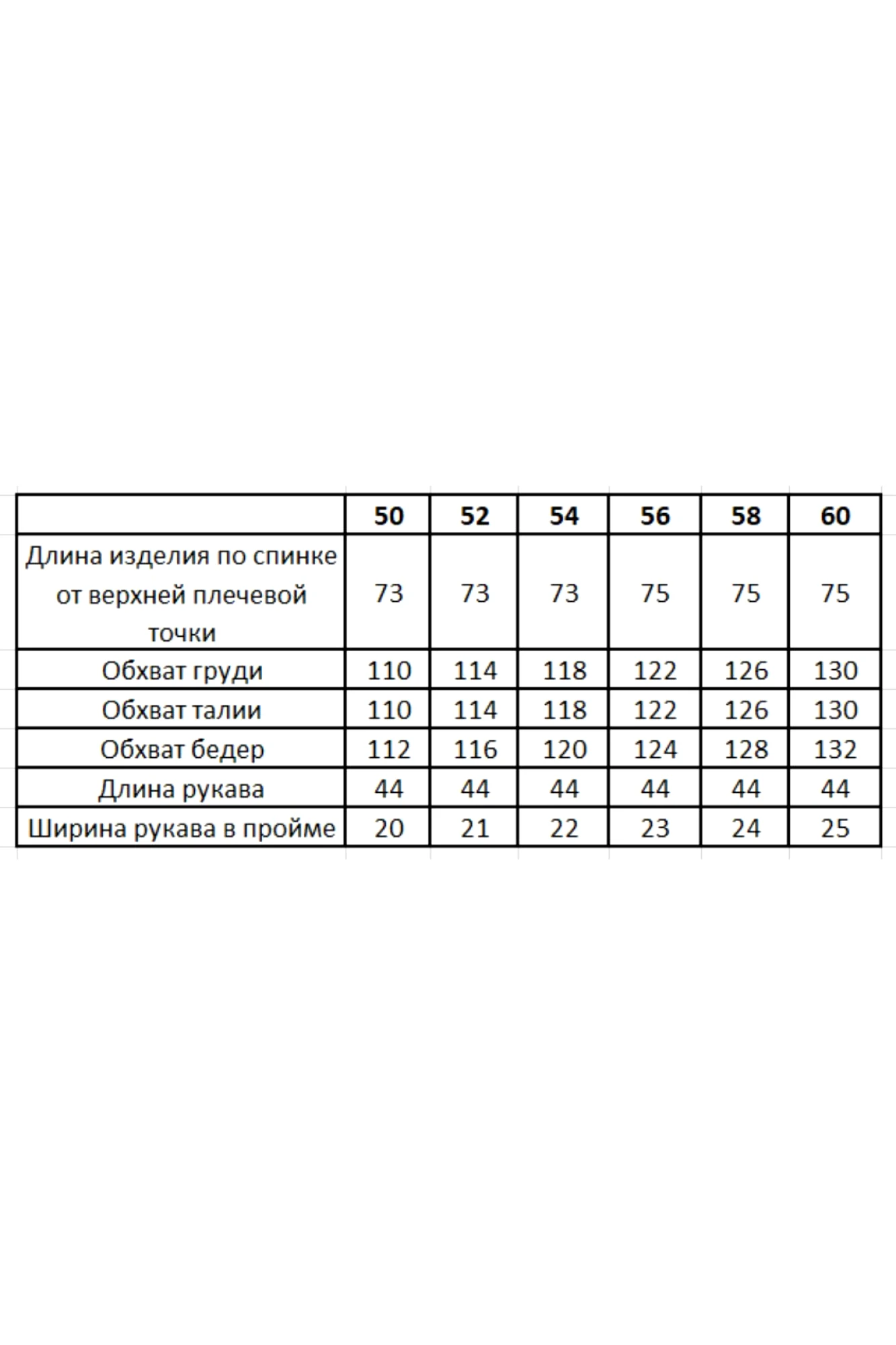 | | 50 | 52 | 54 | 56 | 58 | 60 |
|---|---|---|---|---|---|---|
| Длина изделия по спинке от верхней плечевой точки | 73 | 73 | 73 | 75 | 75 | 75 |
| Обхват груди | 110 | 114 | 118 | 122 | 126 | 130 |
| Обхват талии | 110 | 114 | 118 | 122 | 126 | 130 |
| Обхват бедер | 112 | 116 | 120 | 124 | 128 | 132 |
| Длина рукава | 44 | 44 | 44 | 44 | 44 | 44 |
| Ширина рукава в пройме | 20 | 21 | 22 | 23 | 24 | 25 |